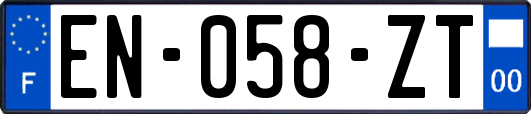 F

EN-058-ZT

00